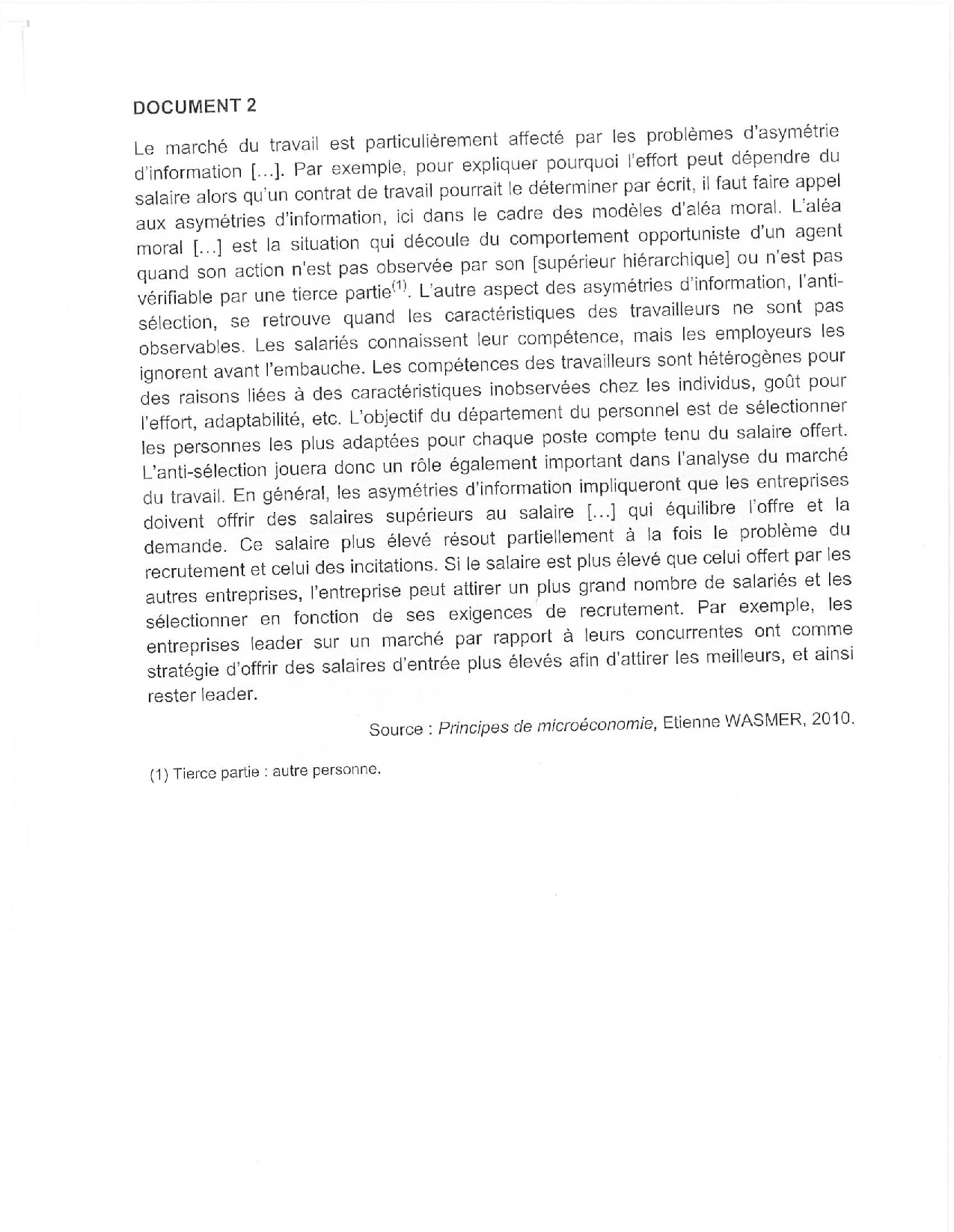 DOCUMENT 2

Le marché du travail est particulièrement affecté par les problèmes d'asymétrie d'information [...]. Par exemple, pour expliquer pourquoi l'effort peut dépendre du salaire alors qu'un contrat de travail pourrait le déterminer par écrit, il faut faire appel aux asymétries d'information, ici dans le cadre des modèles d'aléa moral. L'aléa moral [...] est la situation qui découle du comportement opportuniste d'un agent quand son action n'est pas observée par son [supérieur hiérarchique] ou n'est pas vérifiable par une tierce partie$^{(1)}$. L'autre aspect des asymétries d'information, l'anti-sélection, se retrouve quand les caractéristiques des travailleurs ne sont pas observables. Les salariés connaissent leur compétence, mais les employeurs les ignorent avant l'embauche. Les compétences des travailleurs sont hétérogènes pour des raisons liées à des caractéristiques inobservées chez les individus, goût pour l'effort, adaptabilité, etc. L'objectif du département du personnel est de sélectionner les personnes les plus adaptées pour chaque poste compte tenu du salaire offert. L'anti-sélection jouera donc un rôle également important dans l'analyse du marché du travail. En général, les asymétries d'information impliqueront que les entreprises doivent offrir des salaires supérieurs au salaire [...] qui équilibre l'offre et la demande. Ce salaire plus élevé résout partiellement à la fois le problème du recrutement et celui des incitations. Si le salaire est plus élevé que celui offert par les autres entreprises, l'entreprise peut attirer un plus grand nombre de salariés et les sélectionner en fonction de ses exigences de recrutement. Par exemple, les entreprises leader sur un marché par rapport à leurs concurrentes ont comme stratégie d'offrir des salaires d'entrée plus élevés afin d'attirer les meilleurs, et ainsi rester leader.

Source : Principes de microéconomie, Etienne WASMER, 2010.

(1) Tierce partie : autre personne.